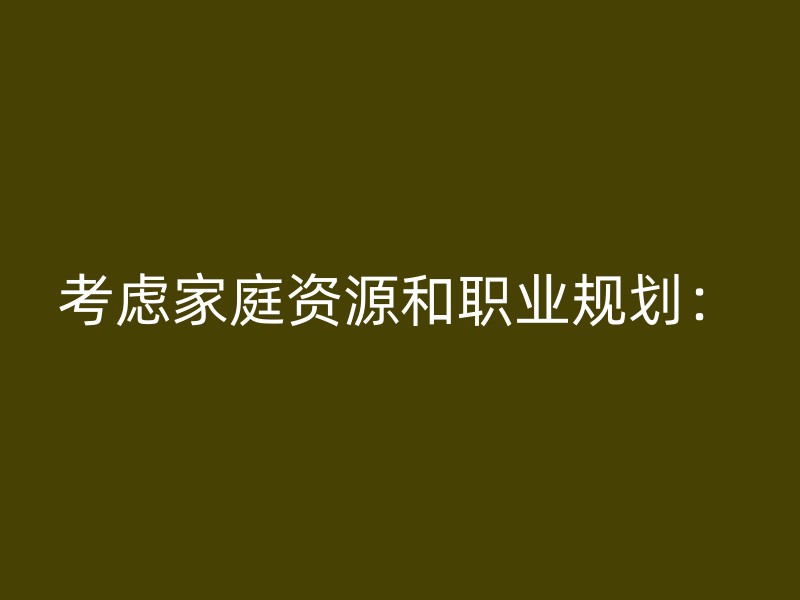 考虑家庭资源和职业规划：